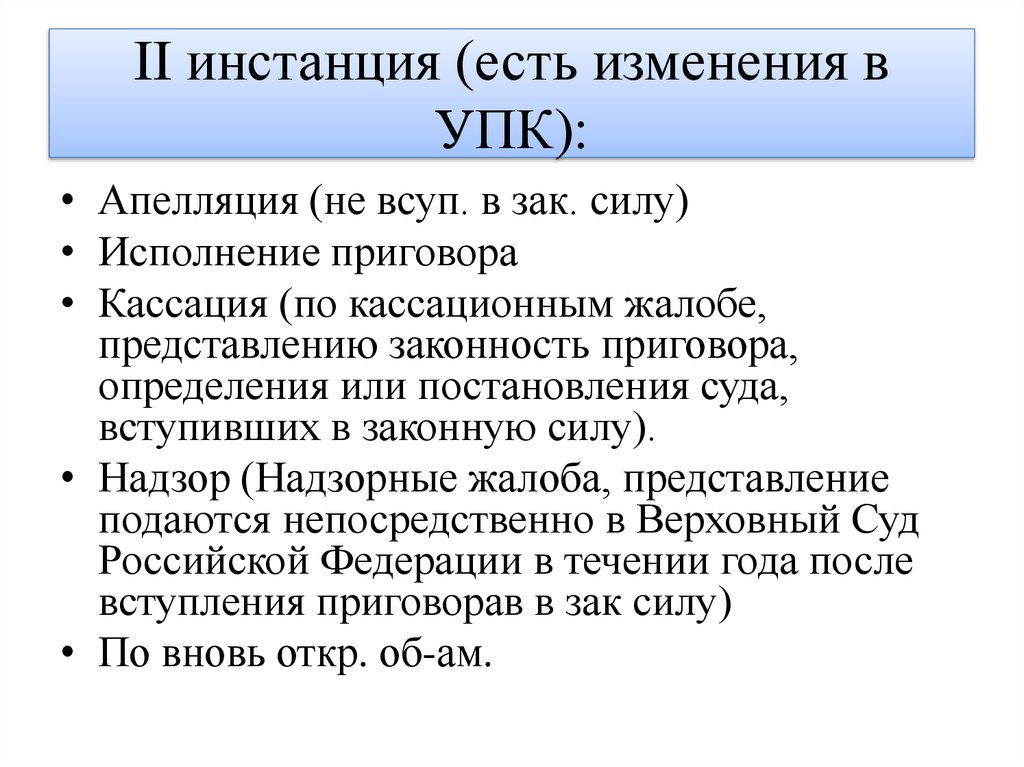 II инстанция (есть изменения в УПК):

• Апелляция (не всуп. в зак. силу)
• Исполнение приговора
• Кассация (по кассационным жалобе, представлению законность приговора, определения или постановления суда, вступивших в законную силу).
• Надзор (Надзорные жалоба, представление подаются непосредственно в Верховный Суд Российской Федерации в течении года после вступления приговорав в зак силу)
• По вновь откр. об-ам.